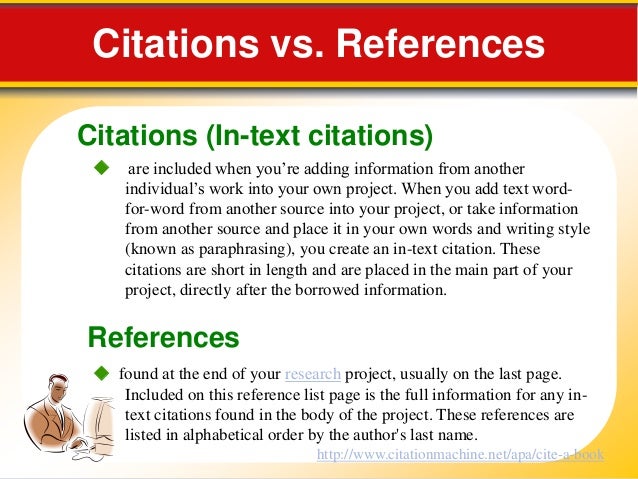 Citations vs. References

Citations (In-text citations)

◆ are included when you're adding information from another individual's work into your own project. When you add text word-for-word from another source into your project, or take information from another source and place it in your own words and writing style (known as paraphrasing), you create an in-text citation. These citations are short in length and are placed in the main part of your project, directly after the borrowed information.

References

◆ found at the end of your research project, usually on the last page. Included on this reference list page is the full information for any in-text citations found in the body of the project. These references are listed in alphabetical order by the author's last name.

http://www.citationmachine.net/apa/cite-a-book